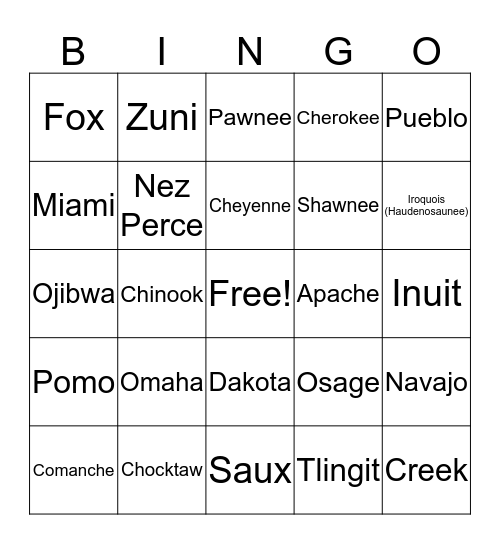 | B | I | N | G | O |
|---|---|---|---|---|
| Fox | Zuni | Pawnee | Cherokee | Pueblo |
| Miami | Nez Perce | Cheyenne | Shawnee | Iroquois (Haudenosaunee) |
| Ojibwa | Chinook | Free! | Apache | Inuit |
| Pomo | Omaha | Dakota | Osage | Navajo |
| Comanche | Chocktaw | Saux | Tlingit | Creek |